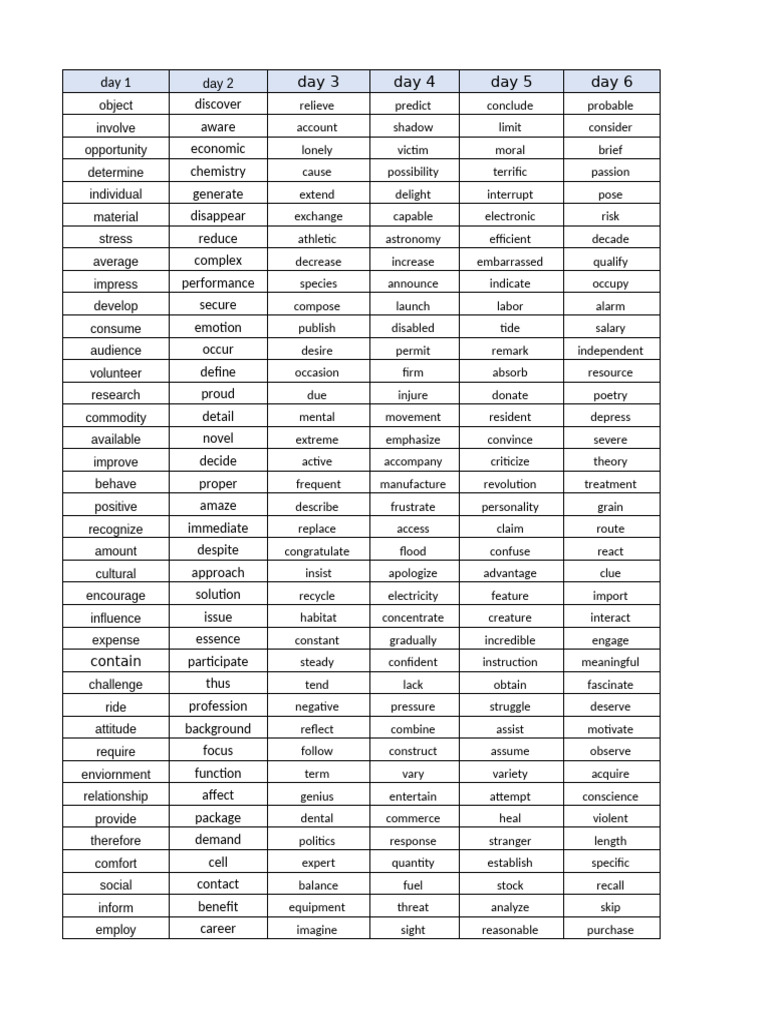 | day 1 | day 2 | day 3 | day 4 | day 5 | day 6 |
|---|---|---|---|---|---|
| object | discover | relieve | predict | conclude | probable |
| involve | aware | account | shadow | limit | consider |
| opportunity | economic | lonely | victim | moral | brief |
| determine | chemistry | cause | possibility | terrific | passion |
| individual | generate | extend | delight | interrupt | pose |
| material | disappear | exchange | capable | electronic | risk |
| stress | reduce | athletic | astronomy | efficient | decade |
| average | complex | decrease | increase | embarrassed | qualify |
| impress | performance | species | announce | indicate | occupy |
| develop | secure | compose | launch | labor | alarm |
| consume | emotion | publish | disabled | tide | salary |
| audience | occur | desire | permit | remark | independent |
| volunteer | define | occasion | firm | absorb | resource |
| research | proud | due | injure | donate | poetry |
| commodity | detail | mental | movement | resident | depress |
| available | novel | extreme | emphasize | convince | severe |
| improve | decide | active | accompany | criticize | theory |
| behave | proper | frequent | manufacture | revolution | treatment |
| positive | amaze | describe | frustrate | personality | grain |
| recognize | immediate | replace | access | claim | route |
| amount | despite | congratulate | flood | confuse | react |
| cultural | approach | insist | apologize | advantage | clue |
| encourage | solution | recycle | electricity | feature | import |
| influence | issue | habitat | concentrate | creature | interact |
| expense | essence | constant | gradually | incredible | engage |
| contain | participate | steady | confident | instruction | meaningful |
| challenge | thus | tend | lack | obtain | fascinate |
| ride | profession | negative | pressure | struggle | deserve |
| attitude | background | reflect | combine | assist | motivate |
| require | focus | follow | construct | assume | observe |
| enviornment | function | term | vary | variety | acquire |
| relationship | affect | genius | entertain | attempt | conscience |
| provide | package | dental | commerce | heal | violent |
| therefore | demand | politics | response | stranger | length |
| comfort | cell | expert | quantity | establish | specific |
| social | contact | balance | fuel | stock | recall |
| inform | benefit | equipment | threat | analyze | skip |
| employ | career | imagine | sight | reasonable | purchase |